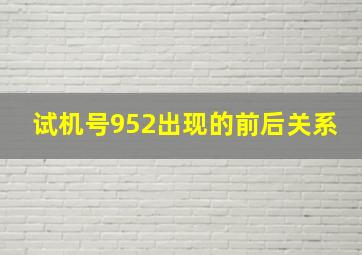 试机号952出现的前后关系